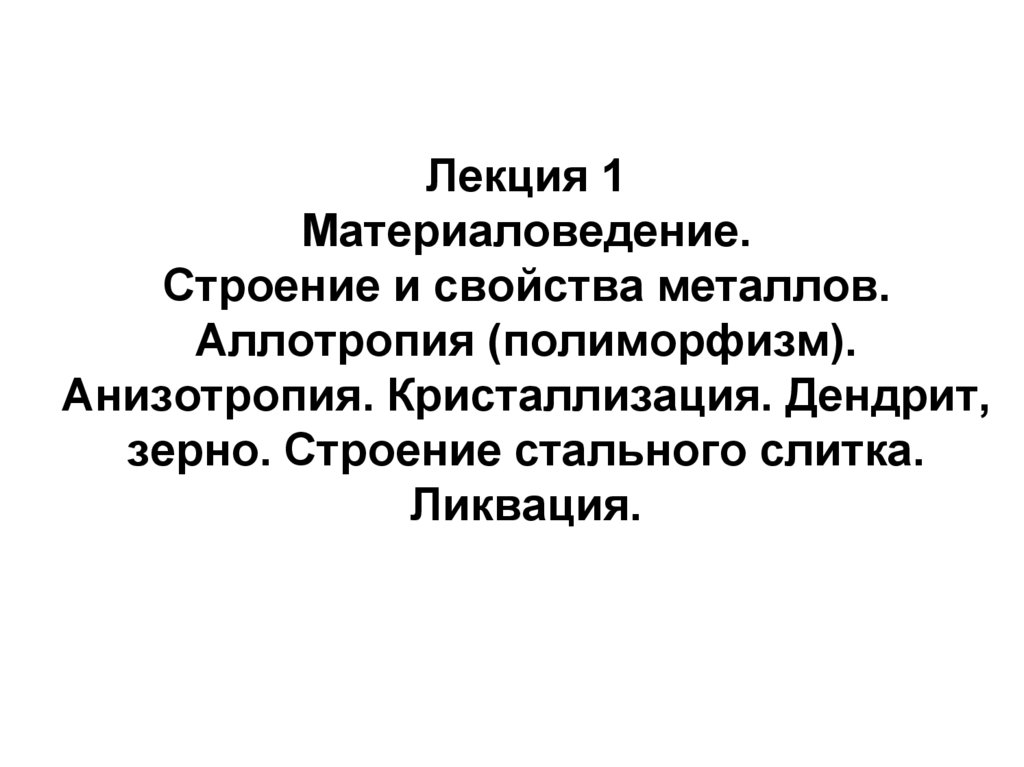 Лекция 1
Материаловедение.
Строение и свойства металлов. Аллотропия (полиморфизм). Анизотропия. Кристаллизация. Дендрит, зерно. Строение стального слитка. Ликвация.